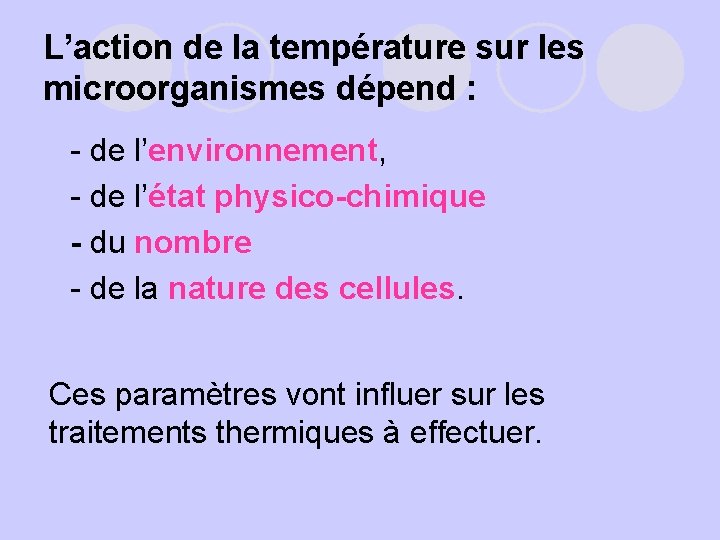 L'action de la température sur les microorganismes dépend :

- de l'environnement,
- de l'état physico-chimique
- du nombre
- de la nature des cellules.

Ces paramètres vont influer sur les traitements thermiques à effectuer.